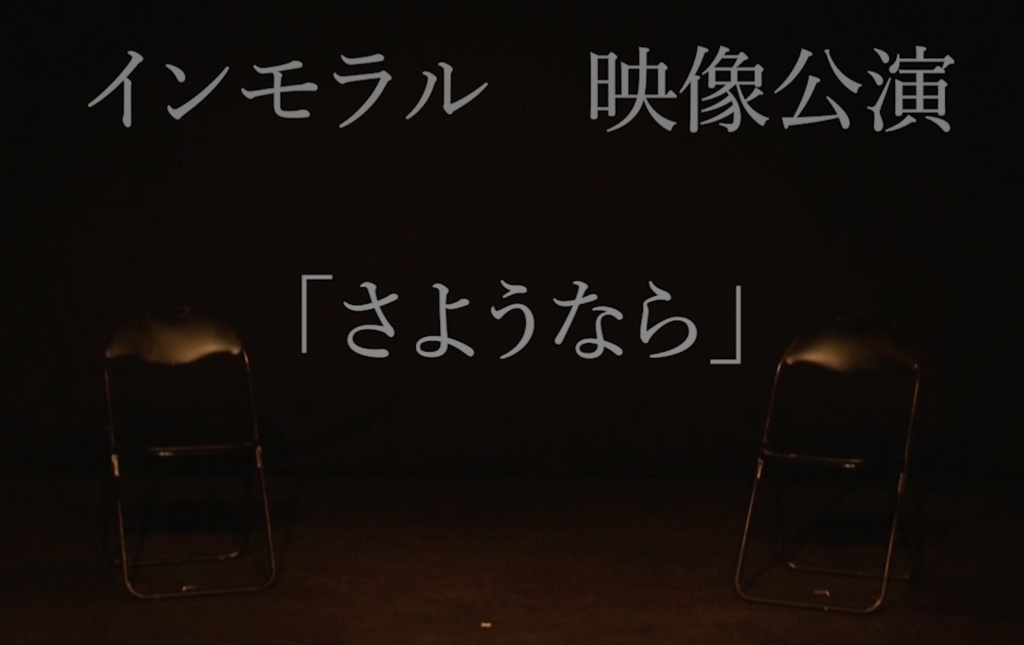 インモラル　映像公演

「さようなら」